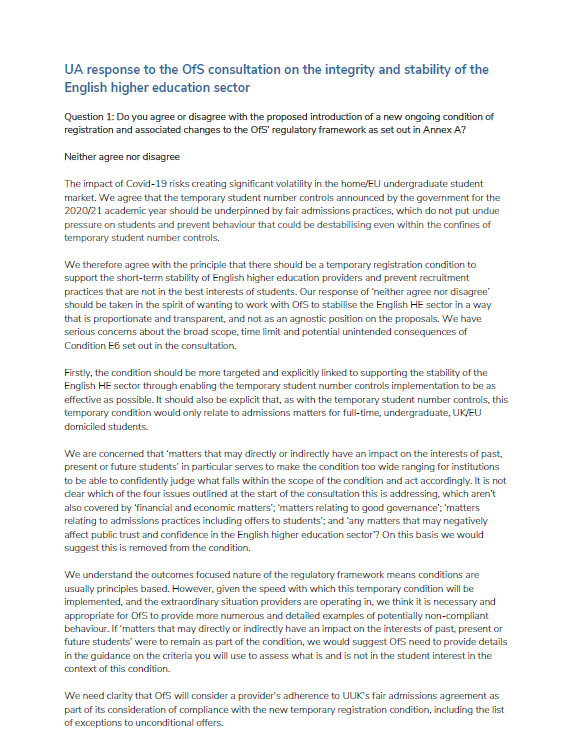 UA response to the OfS consultation on the integrity and stability of the English higher education sector

Question 1: Do you agree or disagree with the proposed introduction of a new ongoing condition of registration and associated changes to the OfS' regulatory framework as set out in Annex A?

Neither agree nor disagree

The impact of Covid-19 risks creating significant volatility in the home/EU undergraduate student market. We agree that the temporary student number controls announced by the government for the 2020/21 academic year should be underpinned by fair admissions practices, which do not put undue pressure on students and prevent behaviour that could be destabilising even within the confines of temporary student number controls.

We therefore agree with the principle that there should be a temporary registration condition to support the short-term stability of English higher education providers and prevent recruitment practices that are not in the best interests of students. Our response of 'neither agree nor disagree' should be taken in the spirit of wanting to work with OfS to stabilise the English HE sector in a way that is proportionate and transparent, and not as an agnostic position on the proposals. We have serious concerns about the broad scope, time limit and potential unintended consequences of Condition E6 set out in the consultation.

Firstly, the condition should be more targeted and explicitly linked to supporting the stability of the English HE sector through enabling the temporary student number controls implementation to be as effective as possible. It should also be explicit that, as with the temporary student number controls, this temporary condition would only relate to admissions matters for full-time, undergraduate, UK/EU domiciled students.

We are concerned that 'matters that may directly or indirectly have an impact on the interests of past, present or future students' in particular serves to make the condition too wide ranging for institutions to be able to confidently judge what falls within the scope of the condition and act accordingly. It is not clear which of the four issues outlined at the start of the consultation this is addressing, which aren't also covered by 'financial and economic matters'; 'matters relating to good governance'; 'matters relating to admissions practices including offers to students'; and 'any matters that may negatively affect public trust and confidence in the English higher education sector'? On this basis we would suggest this is removed from the condition.

We understand the outcomes focused nature of the regulatory framework means conditions are usually principles based. However, given the speed with which this temporary condition will be implemented, and the extraordinary situation providers are operating in, we think it is necessary and appropriate for OfS to provide more numerous and detailed examples of potentially non-compliant behaviour. If 'matters that may directly or indirectly have an impact on the interests of past, present or future students' were to remain as part of the condition, we would suggest OfS need to provide details in the guidance on the criteria you will use to assess what is and is not in the student interest in the context of this condition.

We need clarity that OfS will consider a provider's adherence to UUK's fair admissions agreement as part of its consideration of compliance with the new temporary registration condition, including the list of exceptions to unconditional offers.